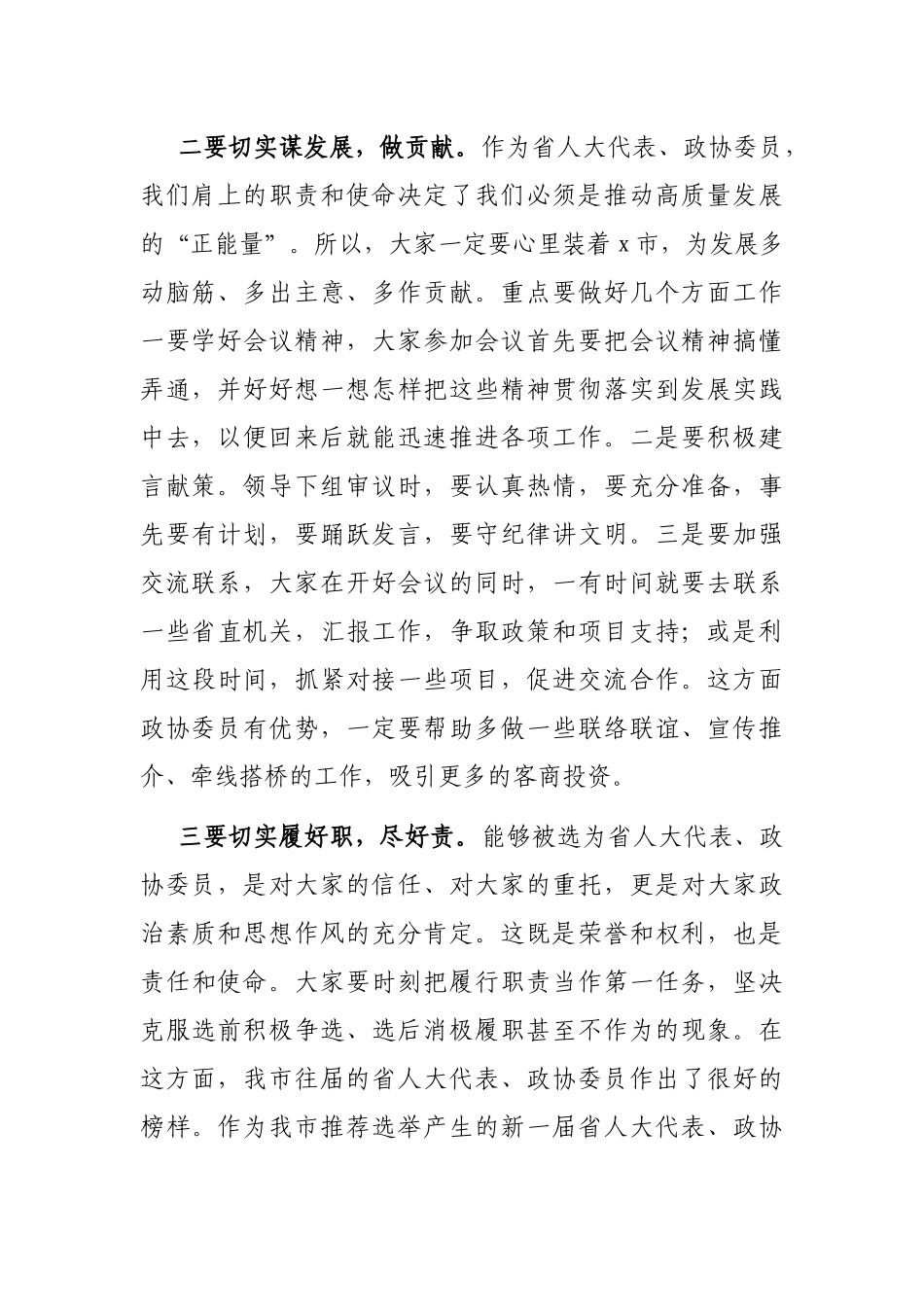 二要切实谋发展，做贡献。作为省人大代表、政协委员，我们肩上的职责和使命决定了我们必须是推动高质量发展的“正能量”。所以，大家一定要心里装着x市，为发展多动脑筋、多出主意、多作贡献。重点要做好几个方面工作一要学好会议精神，大家参加会议首先要把会议精神搞懂弄通，并好好想一想怎样把这些精神贯彻落实到发展实践中去，以便回来后就能迅速推进各项工作。二是要积极建言献策。领导下组审议时，要认真热情，要充分准备，事先要有计划，要踊跃发言，要守纪律讲文明。三是要加强交流联系，大家在开好会议的同时，一有时间就要去联系一些省直机关，汇报工作，争取政策和项目支持；或是利用这段时间，抓紧对接一些项目，促进交流合作。这方面政协委员有优势，一定要帮助多做一些联络联谊、宣传推介、牵线搭桥的工作，吸引更多的客商投资。

三要切实履好职，尽好责。能够被选为省人大代表、政协委员，是对大家的信任、对大家的重托，更是对大家政治素质和思想作风的充分肯定。这既是荣誉和权利，也是责任和使命。大家要时刻把履行职责当作第一任务，坚决克服选前积极争选、选后消极履职甚至不作为的现象。在这方面，我市往届的省人大代表、政协委员作出了很好的榜样。作为我市推荐选举产生的新一届省人大代表、政协